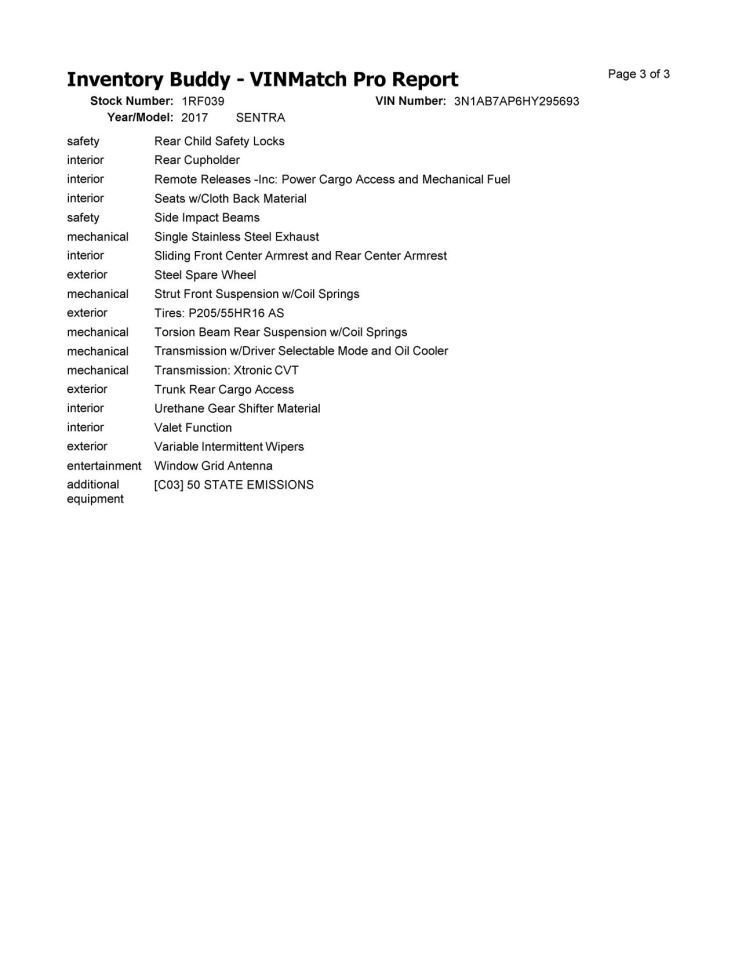 Inventory Buddy - VINMatch Pro Report

Page 3 of 3

Stock Number: 1RF039 VIN Number: 3N1AB7AP6HY295693
Year/Model: 2017 SENTRA

| | |
|---|---|
| safety | Rear Child Safety Locks |
| interior | Rear Cupholder |
| interior | Remote Releases -Inc: Power Cargo Access and Mechanical Fuel |
| interior | Seats w/Cloth Back Material |
| safety | Side Impact Beams |
| mechanical | Single Stainless Steel Exhaust |
| interior | Sliding Front Center Armrest and Rear Center Armrest |
| exterior | Steel Spare Wheel |
| mechanical | Strut Front Suspension w/Coil Springs |
| exterior | Tires: P205/55HR16 AS |
| mechanical | Torsion Beam Rear Suspension w/Coil Springs |
| mechanical | Transmission w/Driver Selectable Mode and Oil Cooler |
| mechanical | Transmission: Xtronic CVT |
| exterior | Trunk Rear Cargo Access |
| interior | Urethane Gear Shifter Material |
| interior | Valet Function |
| exterior | Variable Intermittent Wipers |
| entertainment | Window Grid Antenna |
| additional equipment | [C03] 50 STATE EMISSIONS |